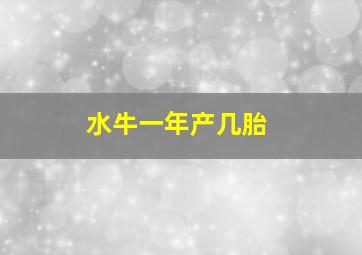 水牛一年产几胎